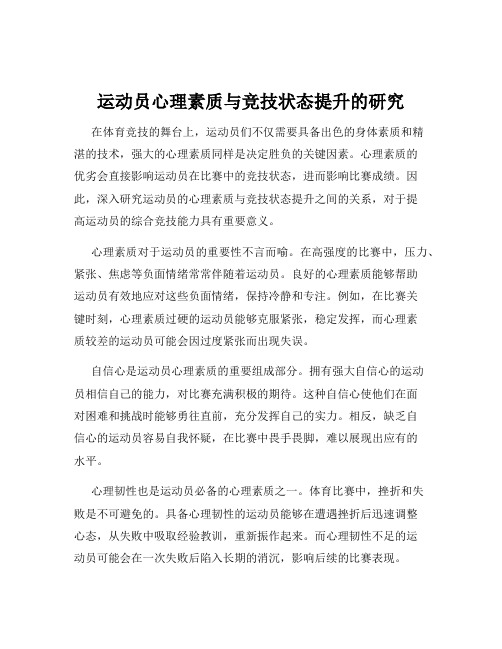 运动员心理素质与竞技状态提升的研究

在体育竞技的舞台上，运动员们不仅需要具备出色的身体素质和精湛的技术，强大的心理素质同样是决定胜负的关键因素。心理素质的优劣会直接影响运动员在比赛中的竞技状态，进而影响比赛成绩。因此，深入研究运动员的心理素质与竞技状态提升之间的关系，对于提高运动员的综合竞技能力具有重要意义。

心理素质对于运动员的重要性不言而喻。在高强度的比赛中，压力、紧张、焦虑等负面情绪常常伴随着运动员。良好的心理素质能够帮助运动员有效地应对这些负面情绪，保持冷静和专注。例如，在比赛关键时刻，心理素质过硬的运动员能够克服紧张，稳定发挥，而心理素质较差的运动员可能会因过度紧张而出现失误。

自信心是运动员心理素质的重要组成部分。拥有强大自信心的运动员相信自己的能力，对比赛充满积极的期待。这种自信心使他们在面对困难和挑战时能够勇往直前，充分发挥自己的实力。相反，缺乏自信心的运动员容易自我怀疑，在比赛中畏手畏脚，难以展现出应有的水平。

心理韧性也是运动员必备的心理素质之一。体育比赛中，挫折和失败是不可避免的。具备心理韧性的运动员能够在遭遇挫折后迅速调整心态，从失败中吸取经验教训，重新振作起来。而心理韧性不足的运动员可能会在一次失败后陷入长期的消沉，影响后续的比赛表现。